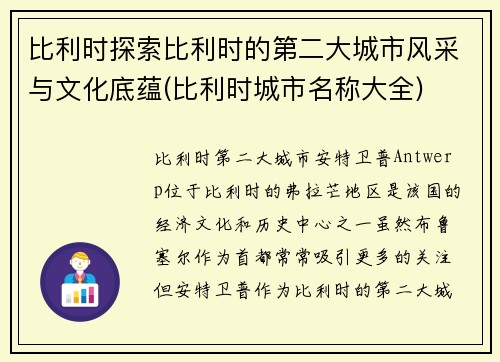 比利时探索比利时的第二大城市风采与文化底蕴(比利时城市名称大全)

比利时第二大城市安特卫普Antwerp位于比利时的弗拉芒地区是该国的经济文化和历史中心之一虽然布鲁塞尔作为首都常常吸引更多的关注但安特卫普作为比利时的第二大城